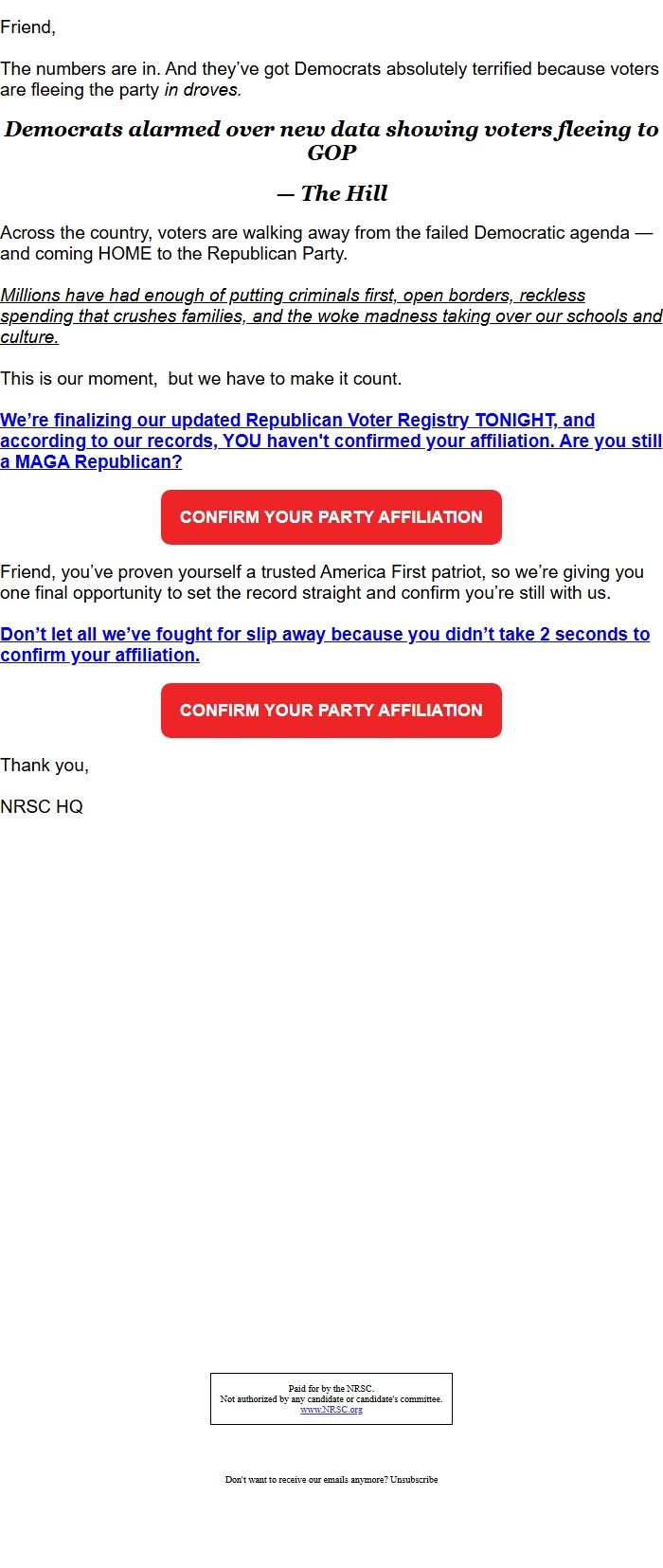 Friend,

The numbers are in. And they've got Democrats absolutely terrified because voters are fleeing the party in droves.

Democrats alarmed over new data showing voters fleeing to GOP

— The Hill

Across the country, voters are walking away from the failed Democratic agenda — and coming HOME to the Republican Party.

Millions have had enough of putting criminals first, open borders, reckless spending that crushes families, and the woke madness taking over our schools and culture.

This is our moment,  but we have to make it count.

We're finalizing our updated Republican Voter Registry TONIGHT, and according to our records, YOU haven't confirmed your affiliation. Are you still a MAGA Republican?

CONFIRM YOUR PARTY AFFILIATION

Friend, you've proven yourself a trusted America First patriot, so we're giving you one final opportunity to set the record straight and confirm you're still with us.

Don't let all we've fought for slip away because you didn't take 2 seconds to confirm your affiliation.

CONFIRM YOUR PARTY AFFILIATION

Thank you,

NRSC HQ

Paid for by the NRSC.
Not authorized by any candidate or candidate's committee.
www.NRSC.org

Don't want to receive our emails anymore? Unsubscribe